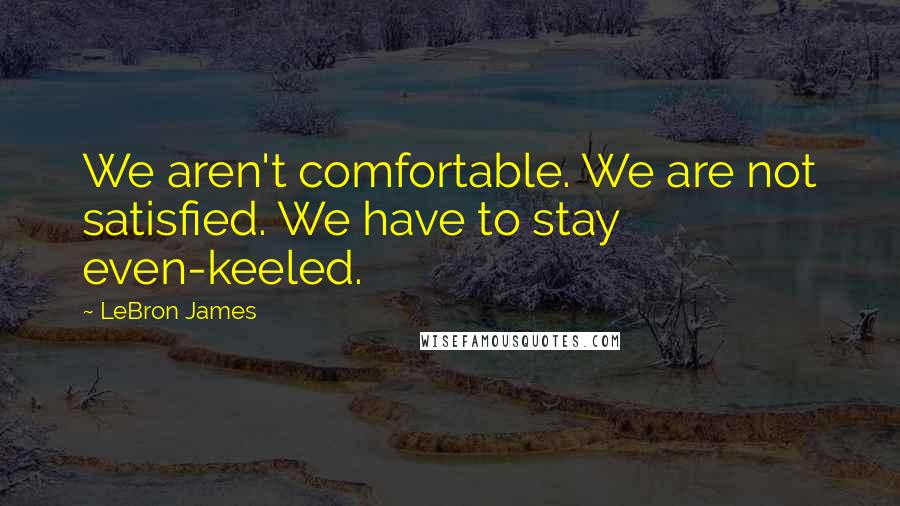 We aren't comfortable. We are not satisfied. We have to stay even-keeled.

~ LeBron James

WISEFAMOUSQUOTES.COM